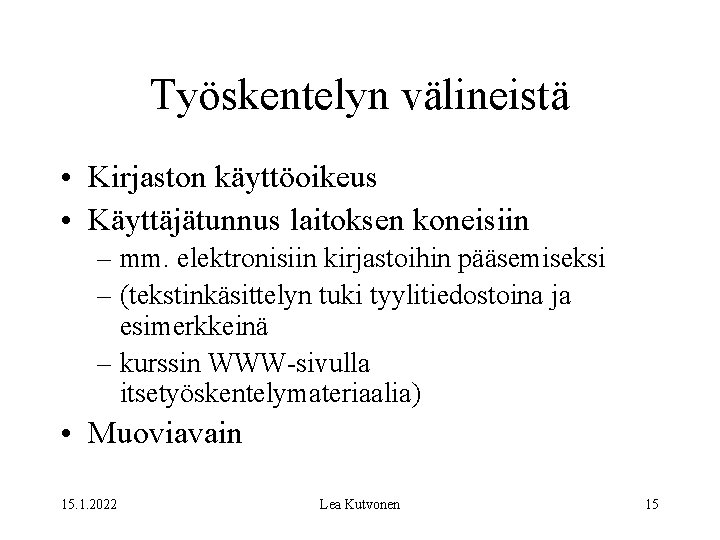 Työskentelyn välineistä

• Kirjaston käyttöoikeus
• Käyttäjätunnus laitoksen koneisiin
– mm. elektronisiin kirjastoihin pääsemiseksi
– (tekstinkäsittelyn tuki tyylitiedostoina ja esimerkkeinä
– kurssin WWW-sivulla itsetyöskentelymateriaalia)
• Muoviavain

15.1.2022 Lea Kutvonen 15